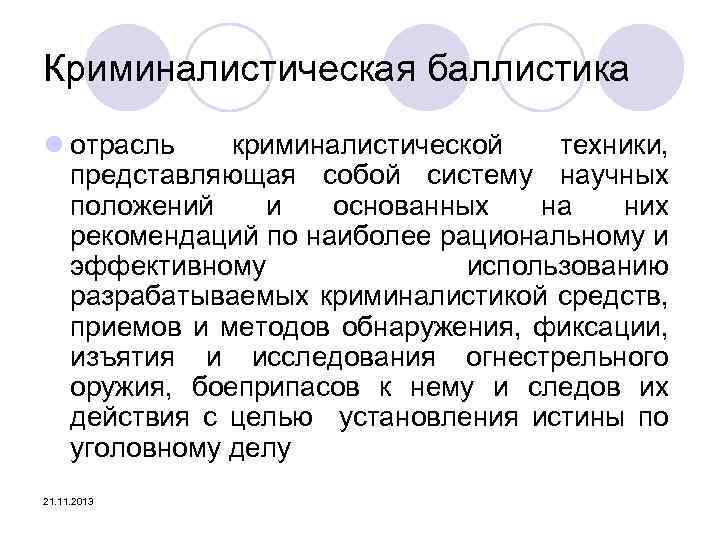 Криминалистическая баллистика

отрасль криминалистической техники, представляющая собой систему научных положений и основанных на них рекомендаций по наиболее рациональному и эффективному использованию разрабатываемых криминалистикой средств, приемов и методов обнаружения, фиксации, изъятия и исследования огнестрельного оружия, боеприпасов к нему и следов их действия с целью установления истины по уголовному делу

21.11.2013